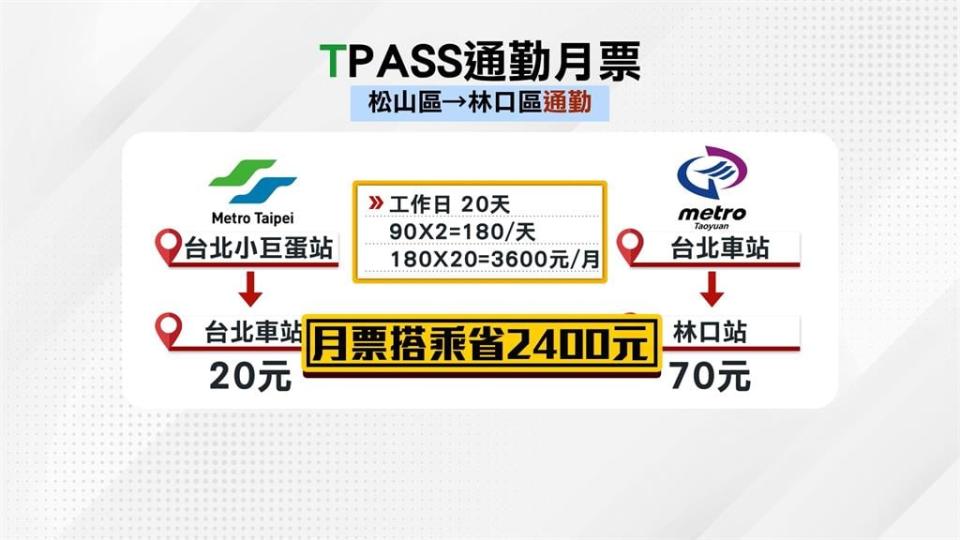 TPASS通勤月票

松山區→林口區通勤

Metro Taipei

台北小巨蛋站

台北車站

20元

» 工作日 20天
90X2=180/天
180X20=3600元/月

月票搭乘省2400元

metro
Taoyuan

台北車站

林口站

70元